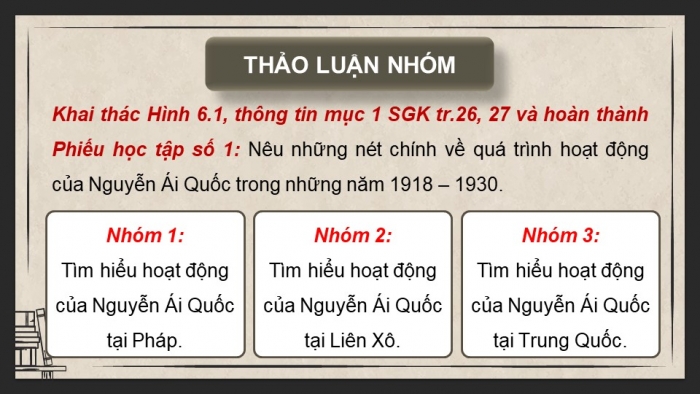 THẢO LUẬN NHÓM

Khai thác Hình 6.1, thông tin mục 1 SGK tr.26, 27 và hoàn thành Phiếu học tập số 1: Nêu những nét chính về quá trình hoạt động của Nguyễn Ái Quốc trong những năm 1918 – 1930.

Nhóm 1:
Tìm hiểu hoạt động của Nguyễn Ái Quốc tại Pháp.

Nhóm 2:
Tìm hiểu hoạt động của Nguyễn Ái Quốc tại Liên Xô.

Nhóm 3:
Tìm hiểu hoạt động của Nguyễn Ái Quốc tại Trung Quốc.